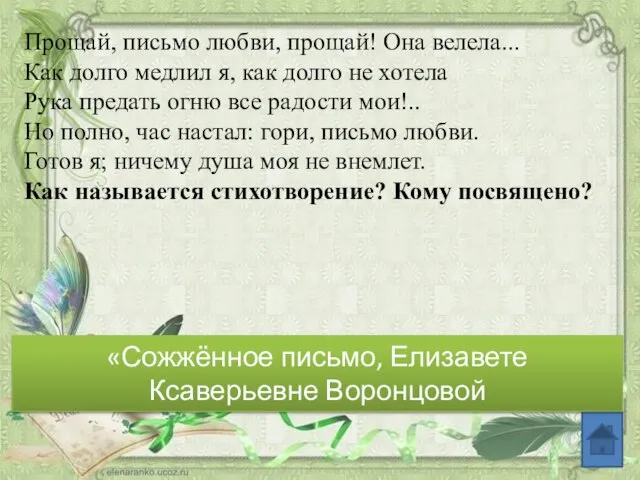 Прощай, письмо любви, прощай! Она велела...
Как долго медлил я, как долго не хотела
Рука предать огню все радости мои!..
Но полно, час настал: гори, письмо любви.
Готов я; ничему душа моя не внемлет.
**Как называется стихотворение? Кому посвящено?**

«Сожжённое письмо, Елизавете Ксаверьевне Воронцовой

elenaranko.ucoz.ru